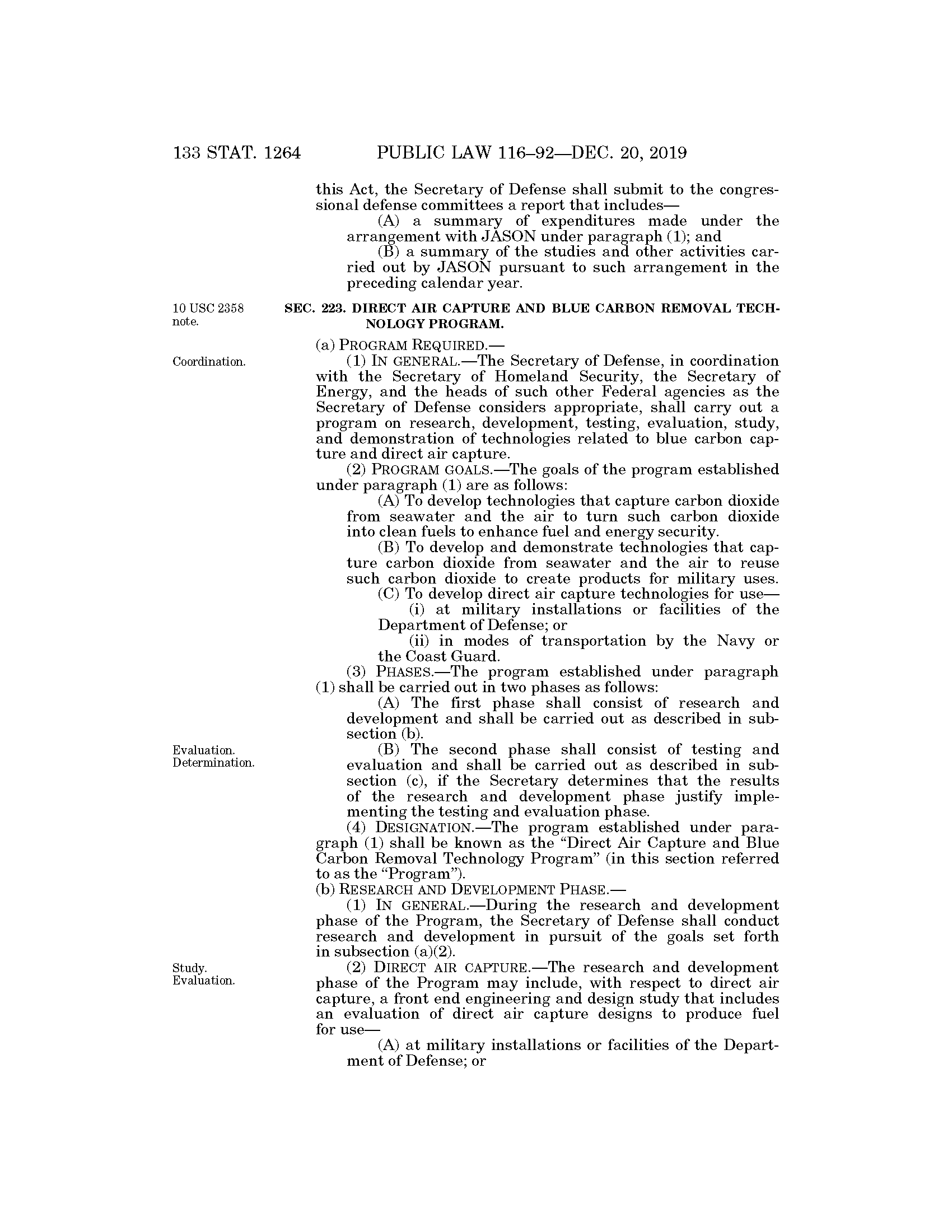 133 STAT. 1264 PUBLIC LAW 116–92—DEC. 20, 2019

this Act, the Secretary of Defense shall submit to the congressional defense committees a report that includes—

(A) a summary of expenditures made under the arrangement with JASON under paragraph (1); and

(B) a summary of the studies and other activities carried out by JASON pursuant to such arrangement in the preceding calendar year.

10 USC 2358 note.

SEC. 223. DIRECT AIR CAPTURE AND BLUE CARBON REMOVAL TECHNOLOGY PROGRAM.

(a) PROGRAM REQUIRED.—

Coordination.

(1) IN GENERAL.—The Secretary of Defense, in coordination with the Secretary of Homeland Security, the Secretary of Energy, and the heads of such other Federal agencies as the Secretary of Defense considers appropriate, shall carry out a program on research, development, testing, evaluation, study, and demonstration of technologies related to blue carbon capture and direct air capture.

(2) PROGRAM GOALS.—The goals of the program established under paragraph (1) are as follows:

(A) To develop technologies that capture carbon dioxide from seawater and the air to turn such carbon dioxide into clean fuels to enhance fuel and energy security.

(B) To develop and demonstrate technologies that capture carbon dioxide from seawater and the air to reuse such carbon dioxide to create products for military uses.

(C) To develop direct air capture technologies for use—

(i) at military installations or facilities of the Department of Defense; or

(ii) in modes of transportation by the Navy or the Coast Guard.

(3) PHASES.—The program established under paragraph (1) shall be carried out in two phases as follows:

(A) The first phase shall consist of research and development and shall be carried out as described in subsection (b).

Evaluation. Determination.

(B) The second phase shall consist of testing and evaluation and shall be carried out as described in subsection (c), if the Secretary determines that the results of the research and development phase justify implementing the testing and evaluation phase.

(4) DESIGNATION.—The program established under paragraph (1) shall be known as the “Direct Air Capture and Blue Carbon Removal Technology Program” (in this section referred to as the “Program”).

(b) RESEARCH AND DEVELOPMENT PHASE.—

(1) IN GENERAL.—During the research and development phase of the Program, the Secretary of Defense shall conduct research and development in pursuit of the goals set forth in subsection (a)(2).

Study. Evaluation.

(2) DIRECT AIR CAPTURE.—The research and development phase of the Program may include, with respect to direct air capture, a front end engineering and design study that includes an evaluation of direct air capture designs to produce fuel for use—

(A) at military installations or facilities of the Department of Defense; or